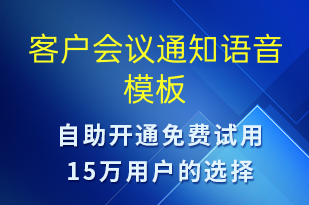 客户会议通知语音模板

自助开通免费试用
15万用户的选择